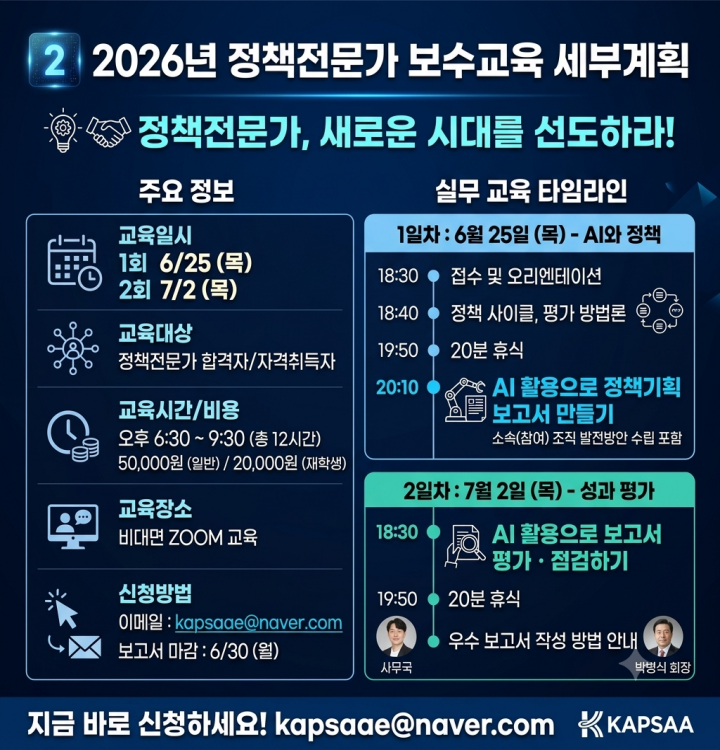 2 2026년 정책전문가 보수교육 세부계획

정책전문가, 새로운 시대를 선도하라!

주요 정보

교육일시
1회 6/25 (목)
2회 7/2 (목)

교육대상
정책전문가 합격자/자격취득자

교육시간/비용
오후 6:30 ~ 9:30 (총 12시간)
50,000원 (일반) / 20,000원 (재학생)

교육장소
비대면 ZOOM 교육

신청방법
이메일 : kapsaae@naver.com
보고서 마감 : 6/30 (월)

실무 교육 타임라인

1일차 : 6월 25일 (목) - AI와 정책
18:30 접수 및 오리엔테이션
18:40 정책 사이클, 평가 방법론
19:50 20분 휴식
20:10 AI 활용으로 정책기획 보고서 만들기
소속(참여) 조직 발전방안 수립 포함

2일차 : 7월 2일 (목) - 성과 평가
18:30 AI 활용으로 보고서 평가 · 점검하기
19:50 20분 휴식
우수 보고서 작성 방법 안내
사무국
박병식 회장

지금 바로 신청하세요! kapsaae@naver.com
KAPSAA